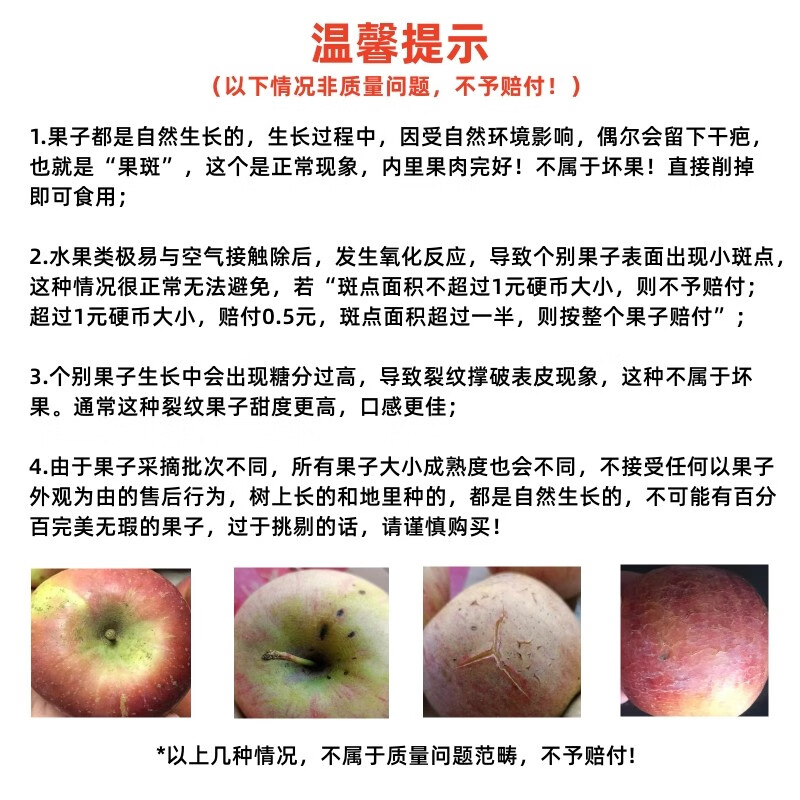 温馨提示

（以下情况非质量问题，不予赔付！）

1.果子都是自然生长的，生长过程中，因受自然环境影响，偶尔会留下干疤，也就是“果斑”，这个是正常现象，内里果肉完好！不属于坏果！直接削掉即可食用；

2.水果类极易与空气接触除后，发生氧化反应，导致个别果子表面出现小斑点，这种情况很正常无法避免，若“斑点面积不超过1元硬币大小，则不予赔付；超过1元硬币大小，赔付0.5元，斑点面积超过一半，则按整个果子赔付”；

3.个别果子生长中会出现糖分过高，导致裂纹撑破表皮现象，这种不属于坏果。通常这种裂纹果子甜度更高，口感更佳；

4.由于果子采摘批次不同，所有果子大小成熟度也会不同，不接受任何以果子外观为由的售后行为，树上长的和地里种的，都是自然生长的，不可能有百分百完美无瑕的果子，过于挑剔的话，请谨慎购买！

*以上几种情况，不属于质量问题范畴，不予赔付!